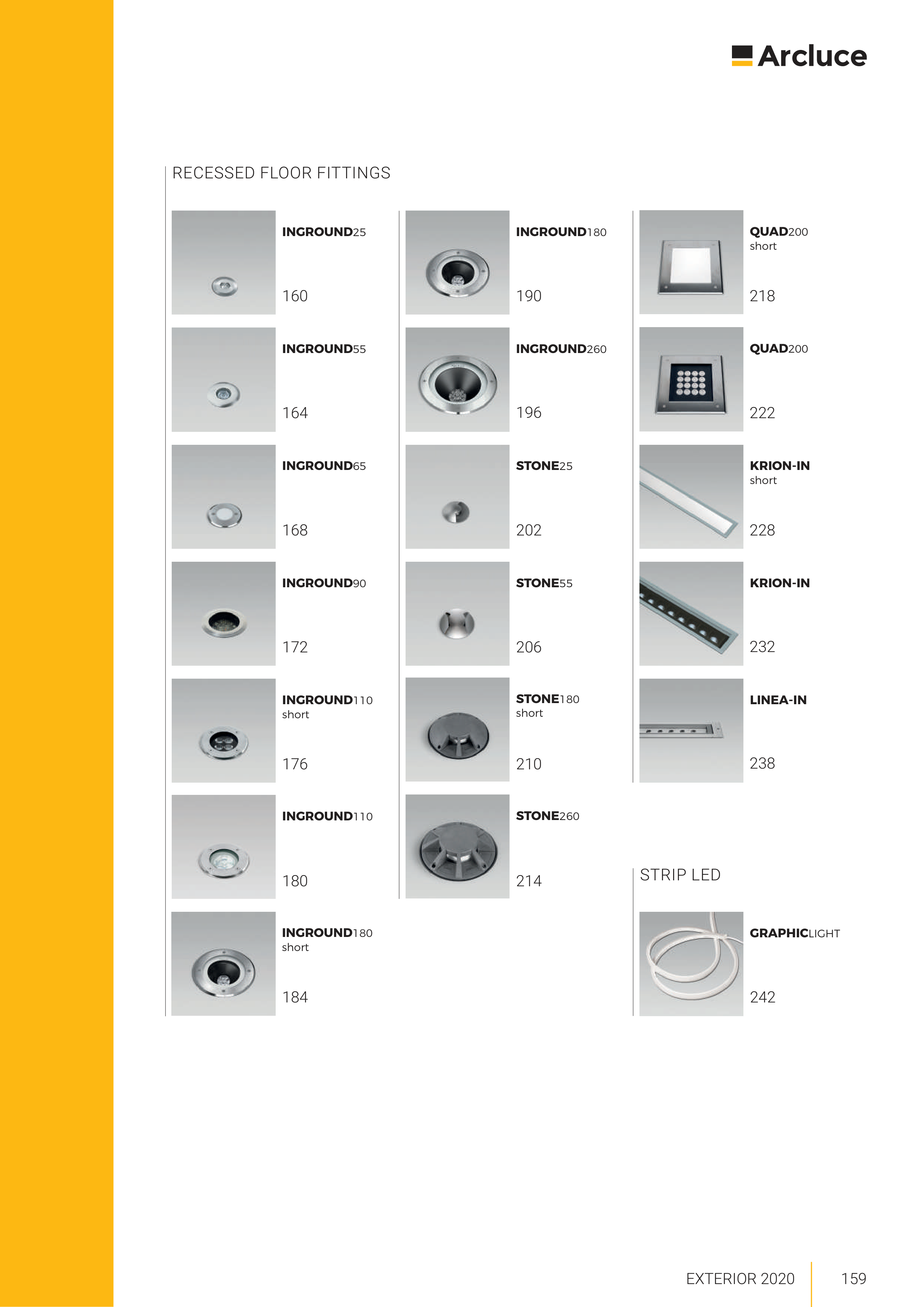 Arcluce

RECESSED FLOOR FITTINGS

INGROUND25
160

INGROUND55
164

INGROUND65
168

INGROUND90
172

INGROUND110
short
176

INGROUND110
180

INGROUND180
short
184

INGROUND180
190

INGROUND260
196

STONE25
202

STONE55
206

STONE180
short
210

STONE260
214

QUAD200
short
218

QUAD200
222

KRION-IN
short
228

KRION-IN
232

LINEA-IN
238

STRIP LED

GRAPHICLIGHT
242

EXTERIOR 2020 159